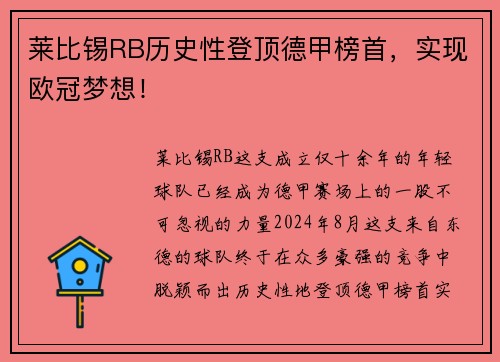 莱比锡RB历史性登顶德甲榜首，实现欧冠梦想！

莱比锡RB这支成立仅十余年的年轻球队已经成为德甲赛场上的一股不可忽视的力量2024年8月这支来自东德的球队终于在众多豪强的竞争中脱颖而出历史性地登顶德甲榜首实